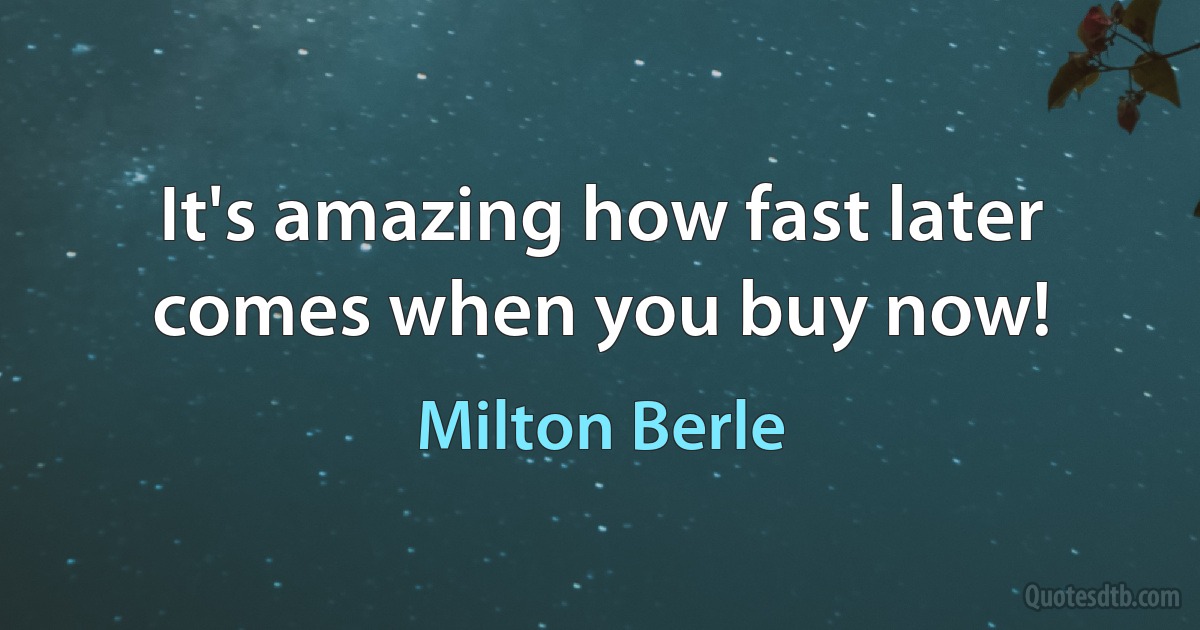 It's amazing how fast later comes when you buy now!

Milton Berle

Quotesdtb.com